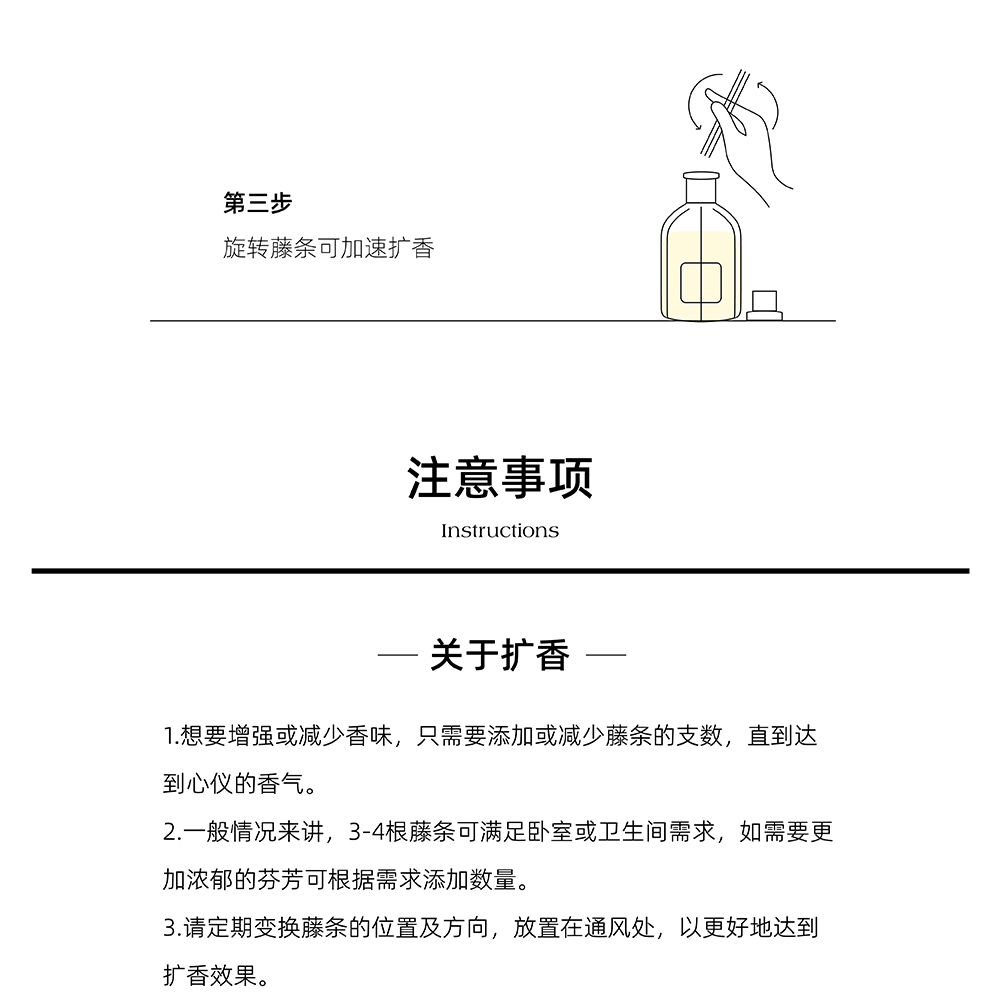 第三步
旋转藤条可加速扩香

注意事项
Instructions

— 关于扩香 —

1.想要增强或减少香味，只需要添加或减少藤条的支数，直到达到心仪的香气。
2.一般情况来讲，3-4根藤条可满足卧室或卫生间需求，如需要更加浓郁的芬芳可根据需求添加数量。
3.请定期变换藤条的位置及方向，放置在通风处，以更好地达到扩香效果。